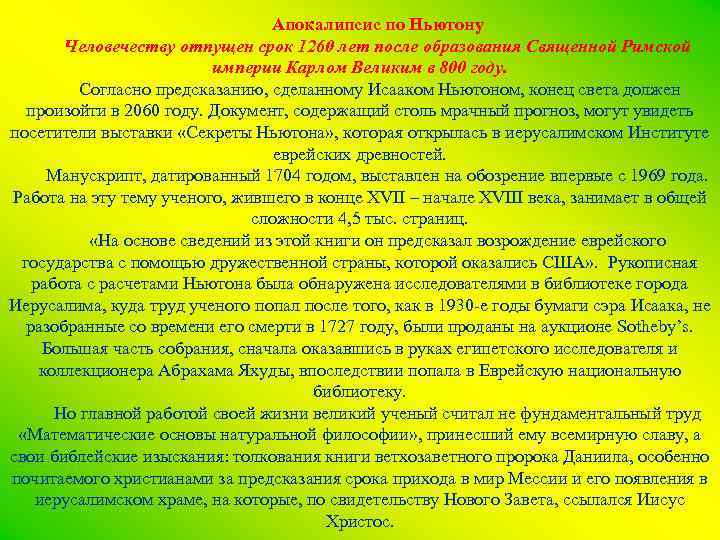 Апокалипсис по Ньютону

Человечеству отпущен срок 1260 лет после образования Священной Римской империи Карлом Великим в 800 году.

Согласно предсказанию, сделанному Исааком Ньютоном, конец света должен произойти в 2060 году. Документ, содержащий столь мрачный прогноз, могут увидеть посетители выставки «Секреты Ньютона», которая открылась в иерусалимском Институте еврейских древностей.

Манускрипт, датированный 1704 годом, выставлен на обозрение впервые с 1969 года. Работа на эту тему ученого, жившего в конце XVII – начале XVIII века, занимает в общей сложности 4,5 тыс. страниц.

«На основе сведений из этой книги он предсказал возрождение еврейского государства с помощью дружественной страны, которой оказались США». Рукописная работа с расчетами Ньютона была обнаружена исследователями в библиотеке города Иерусалима, куда труд ученого попал после того, как в 1930-е годы бумаги сэра Исаака, не разобранные со времени его смерти в 1727 году, были проданы на аукционе Sotheby's. Большая часть собрания, сначала оказавшись в руках египетского исследователя и коллекционера Абрахама Яхуды, впоследствии попала в Еврейскую национальную библиотеку.

Но главной работой своей жизни великий ученый считал не фундаментальный труд «Математические основы натуральной философии», принесший ему всемирную славу, а свои библейские изыскания: толкования книги ветхозаветного пророка Даниила, особенно почитаемого христианами за предсказания срока прихода в мир Мессии и его появления в иерусалимском храме, на которые, по свидетельству Нового Завета, ссылался Иисус Христос.